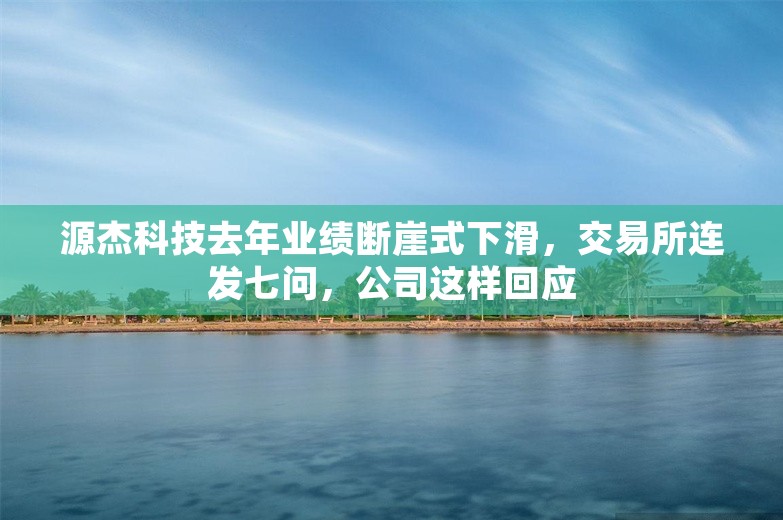 源杰科技去年业绩断崖式下滑，交易所连发七问，公司这样回应